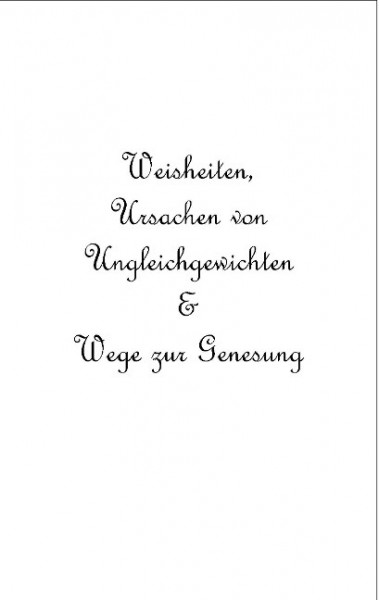 Weisheiten,
Ursachen von
Ungleichgewichten
&
Wege zur Genesung